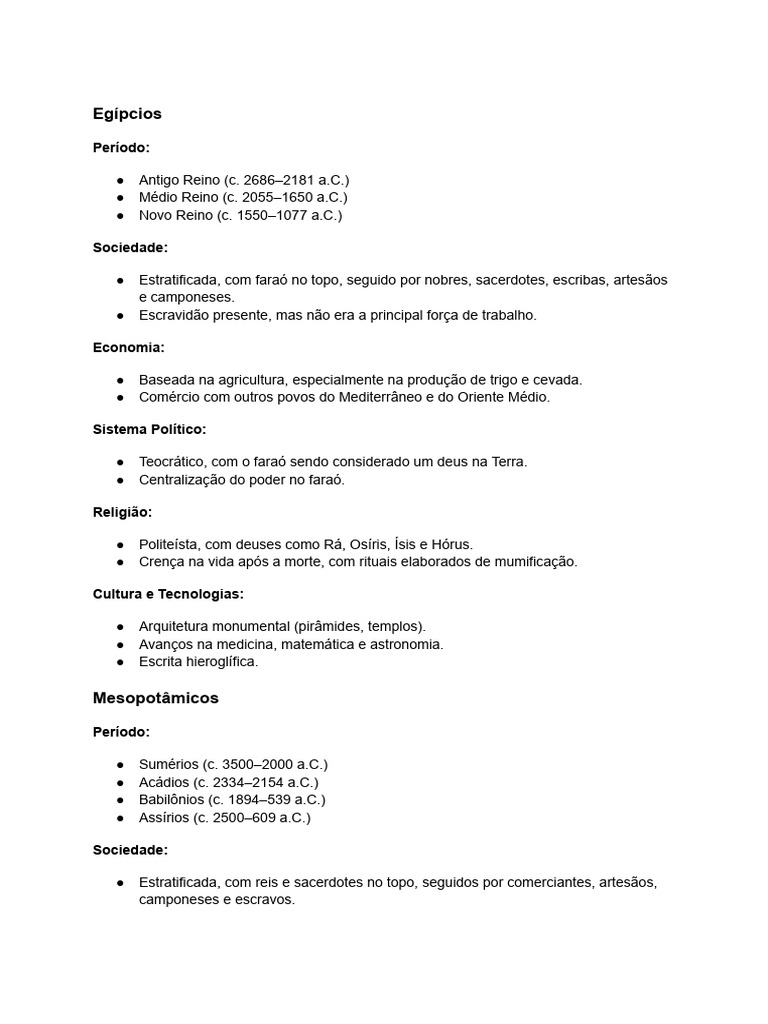 Egípcios

Período:

• Antigo Reino (c. 2686–2181 a.C.)
• Médio Reino (c. 2055–1650 a.C.)
• Novo Reino (c. 1550–1077 a.C.)

Sociedade:

• Estratificada, com faraó no topo, seguido por nobres, sacerdotes, escribas, artesãos e camponeses.
• Escravidão presente, mas não era a principal força de trabalho.

Economia:

• Baseada na agricultura, especialmente na produção de trigo e cevada.
• Comércio com outros povos do Mediterrâneo e do Oriente Médio.

Sistema Político:

• Teocrático, com o faraó sendo considerado um deus na Terra.
• Centralização do poder no faraó.

Religião:

• Politeísta, com deuses como Rá, Osíris, Ísis e Hórus.
• Crença na vida após a morte, com rituais elaborados de mumificação.

Cultura e Tecnologias:

• Arquitetura monumental (pirâmides, templos).
• Avanços na medicina, matemática e astronomia.
• Escrita hieroglífica.

Mesopotâmicos

Período:

• Sumérios (c. 3500–2000 a.C.)
• Acádios (c. 2334–2154 a.C.)
• Babilônios (c. 1894–539 a.C.)
• Assírios (c. 2500–609 a.C.)

Sociedade:

• Estratificada, com reis e sacerdotes no topo, seguidos por comerciantes, artesãos, camponeses e escravos.